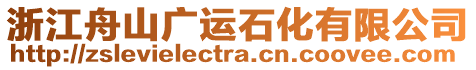 浙江舟山广运石化有限公司
http://zslevielectra.cn.coovee.com